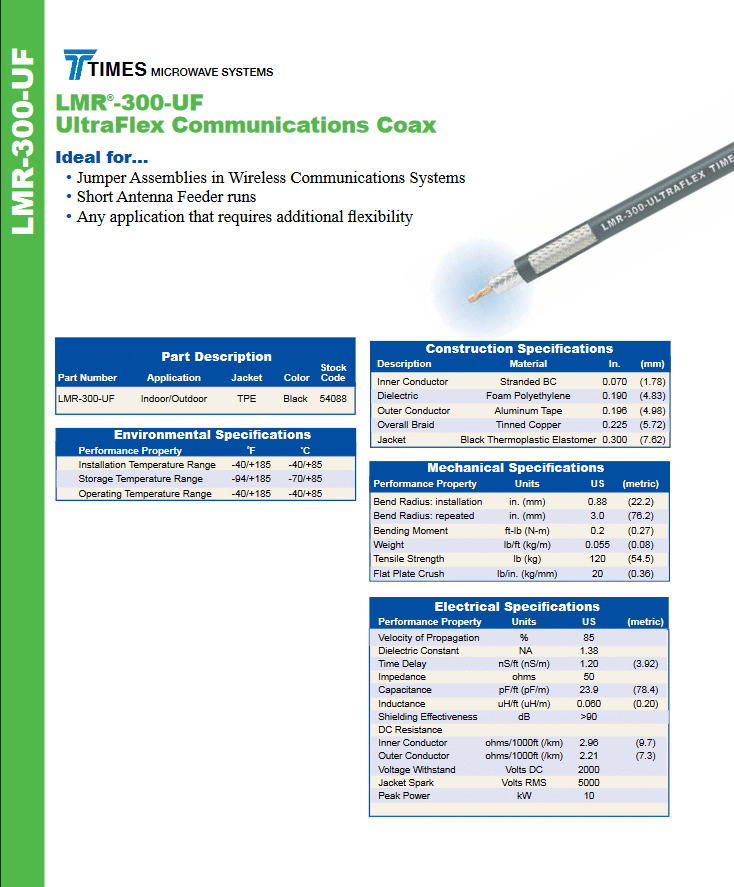 LMR-300-UF

TIMES MICROWAVE SYSTEMS

LMR®-300-UF
UltraFlex Communications Coax

Ideal for...
• Jumper Assemblies in Wireless Communications Systems
• Short Antenna Feeder runs
• Any application that requires additional flexibility

LMR-300-ULTRAFLEX TIME

Part Description

| Part Number | Application | Jacket | Color | Stock Code |
|---|---|---|---|---|
| LMR-300-UF | Indoor/Outdoor | TPE | Black | 54088 |

Environmental Specifications

| Performance Property | °F | °C |
|---|---|---|
| Installation Temperature Range | -40/+185 | -40/+85 |
| Storage Temperature Range | -94/+185 | -70/+85 |
| Operating Temperature Range | -40/+185 | -40/+85 |

Construction Specifications

| Description | Material | In. | (mm) |
|---|---|---|---|
| Inner Conductor | Stranded BC | 0.070 | (1.78) |
| Dielectric | Foam Polyethylene | 0.190 | (4.83) |
| Outer Conductor | Aluminum Tape | 0.196 | (4.98) |
| Overall Braid | Tinned Copper | 0.225 | (5.72) |
| Jacket | Black Thermoplastic Elastomer | 0.300 | (7.62) |

Mechanical Specifications

| Performance Property | Units | US | (metric) |
|---|---|---|---|
| Bend Radius: installation | in. (mm) | 0.88 | (22.2) |
| Bend Radius: repeated | in. (mm) | 3.0 | (76.2) |
| Bending Moment | ft-lb (N-m) | 0.2 | (0.27) |
| Weight | lb/ft (kg/m) | 0.055 | (0.08) |
| Tensile Strength | lb (kg) | 120 | (54.5) |
| Flat Plate Crush | lb/in. (kg/mm) | 20 | (0.36) |

Electrical Specifications

| Performance Property | Units | US | (metric) |
|---|---|---|---|
| Velocity of Propagation | % | 85 | |
| Dielectric Constant | NA | 1.38 | |
| Time Delay | nS/ft (nS/m) | 1.20 | (3.92) |
| Impedance | ohms | 50 | |
| Capacitance | pF/ft (pF/m) | 23.9 | (78.4) |
| Inductance | uH/ft (uH/m) | 0.060 | (0.20) |
| Shielding Effectiveness | dB | >90 | |
| DC Resistance | | | |
| Inner Conductor | ohms/1000ft (/km) | 2.96 | (9.7) |
| Outer Conductor | ohms/1000ft (/km) | 2.21 | (7.3) |
| Voltage Withstand | Volts DC | 2000 | |
| Jacket Spark | Volts RMS | 5000 | |
| Peak Power | kW | 10 | |